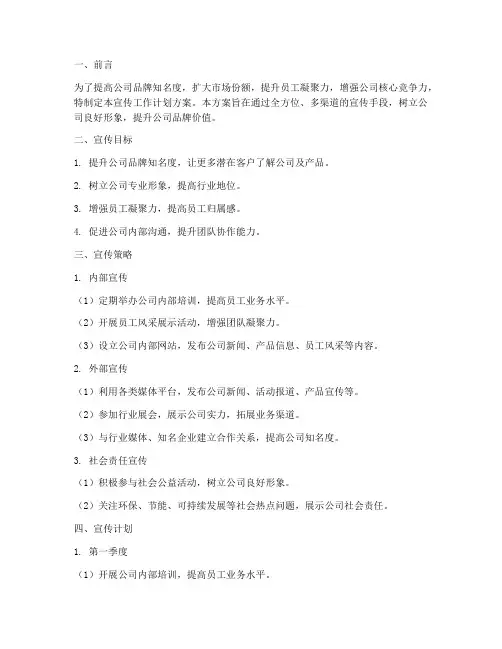 一、前言

为了提高公司品牌知名度，扩大市场份额，提升员工凝聚力，增强公司核心竞争力，特制定本宣传工作计划方案。本方案旨在通过全方位、多渠道的宣传手段，树立公司良好形象，提升公司品牌价值。

二、宣传目标

1. 提升公司品牌知名度，让更多潜在客户了解公司及产品。

2. 树立公司专业形象，提高行业地位。

3. 增强员工凝聚力，提高员工归属感。

4. 促进公司内部沟通，提升团队协作能力。

三、宣传策略

1. 内部宣传

（1）定期举办公司内部培训，提高员工业务水平。

（2）开展员工风采展示活动，增强团队凝聚力。

（3）设立公司内部网站，发布公司新闻、产品信息、员工风采等内容。

2. 外部宣传

（1）利用各类媒体平台，发布公司新闻、活动报道、产品宣传等。

（2）参加行业展会，展示公司实力，拓展业务渠道。

（3）与行业媒体、知名企业建立合作关系，提高公司知名度。

3. 社会责任宣传

（1）积极参与社会公益活动，树立公司良好形象。

（2）关注环保、节能、可持续发展等社会热点问题，展示公司社会责任。

四、宣传计划

1. 第一季度

（1）开展公司内部培训，提高员工业务水平。